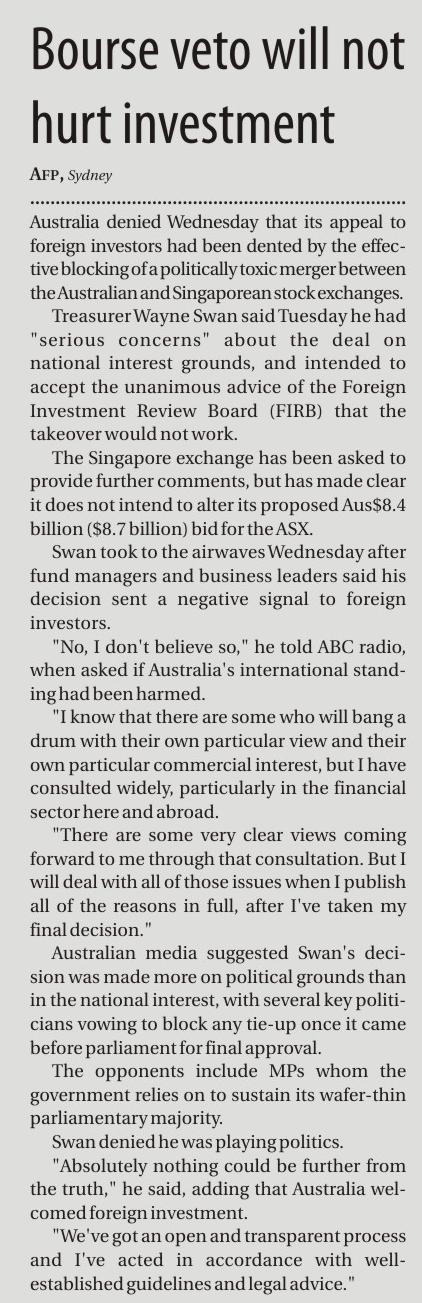 Bourse veto will not hurt investment

AFP, Sydney

Australia denied Wednesday that its appeal to foreign investors had been dented by the effective blocking of a politically toxic merger between the Australian and Singaporean stock exchanges.

Treasurer Wayne Swan said Tuesday he had "serious concerns" about the deal on national interest grounds, and intended to accept the unanimous advice of the Foreign Investment Review Board (FIRB) that the takeover would not work.

The Singapore exchange has been asked to provide further comments, but has made clear it does not intend to alter its proposed Aus$8.4 billion ($8.7 billion) bid for the ASX.

Swan took to the airwaves Wednesday after fund managers and business leaders said his decision sent a negative signal to foreign investors.

"No, I don't believe so," he told ABC radio, when asked if Australia's international standing had been harmed.

"I know that there are some who will bang a drum with their own particular view and their own particular commercial interest, but I have consulted widely, particularly in the financial sector here and abroad.

"There are some very clear views coming forward to me through that consultation. But I will deal with all of those issues when I publish all of the reasons in full, after I've taken my final decision."

Australian media suggested Swan's decision was made more on political grounds than in the national interest, with several key politicians vowing to block any tie-up once it came before parliament for final approval.

The opponents include MPs whom the government relies on to sustain its wafer-thin parliamentary majority.

Swan denied he was playing politics.

"Absolutely nothing could be further from the truth," he said, adding that Australia welcomed foreign investment.

"We've got an open and transparent process and I've acted in accordance with well-established guidelines and legal advice."